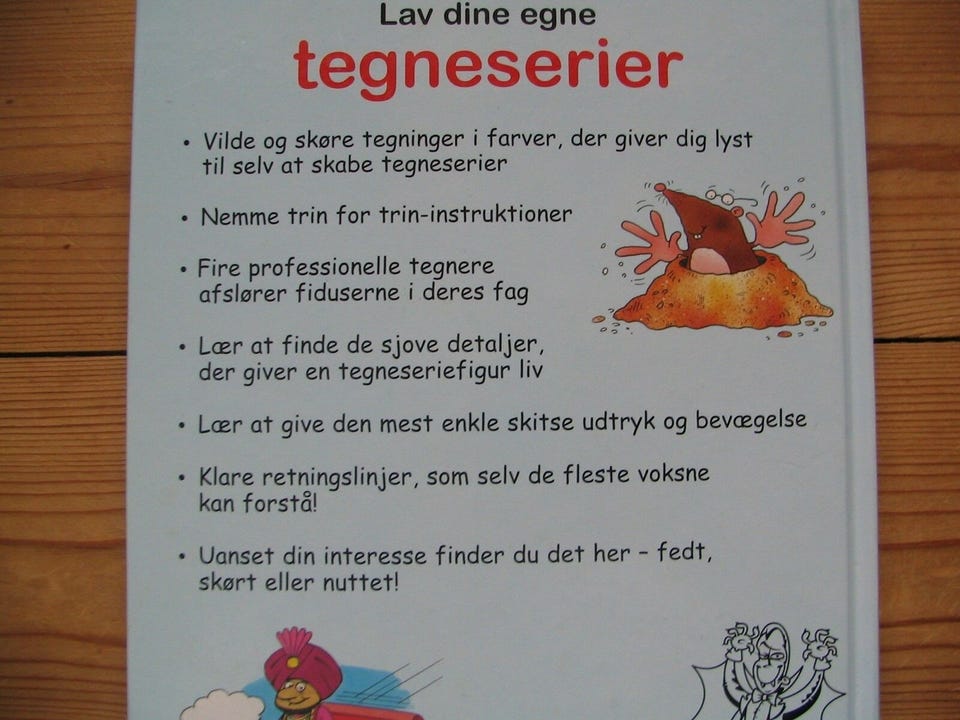 Lav dine egne
tegneserier

• Vilde og skøre tegninger i farver, der giver dig lyst til selv at skabe tegneserier

• Nemme trin for trin-instruktioner

• Fire professionelle tegnere afslører fiduserne i deres fag

• Lær at finde de sjove detaljer, der giver en tegneseriefigur liv

• Lær at give den mest enkle skitse udtryk og bevægelse

• Klare retningslinjer, som selv de fleste voksne kan forstå!

• Uanset din interesse finder du det her - fedt, skørt eller nuttet!